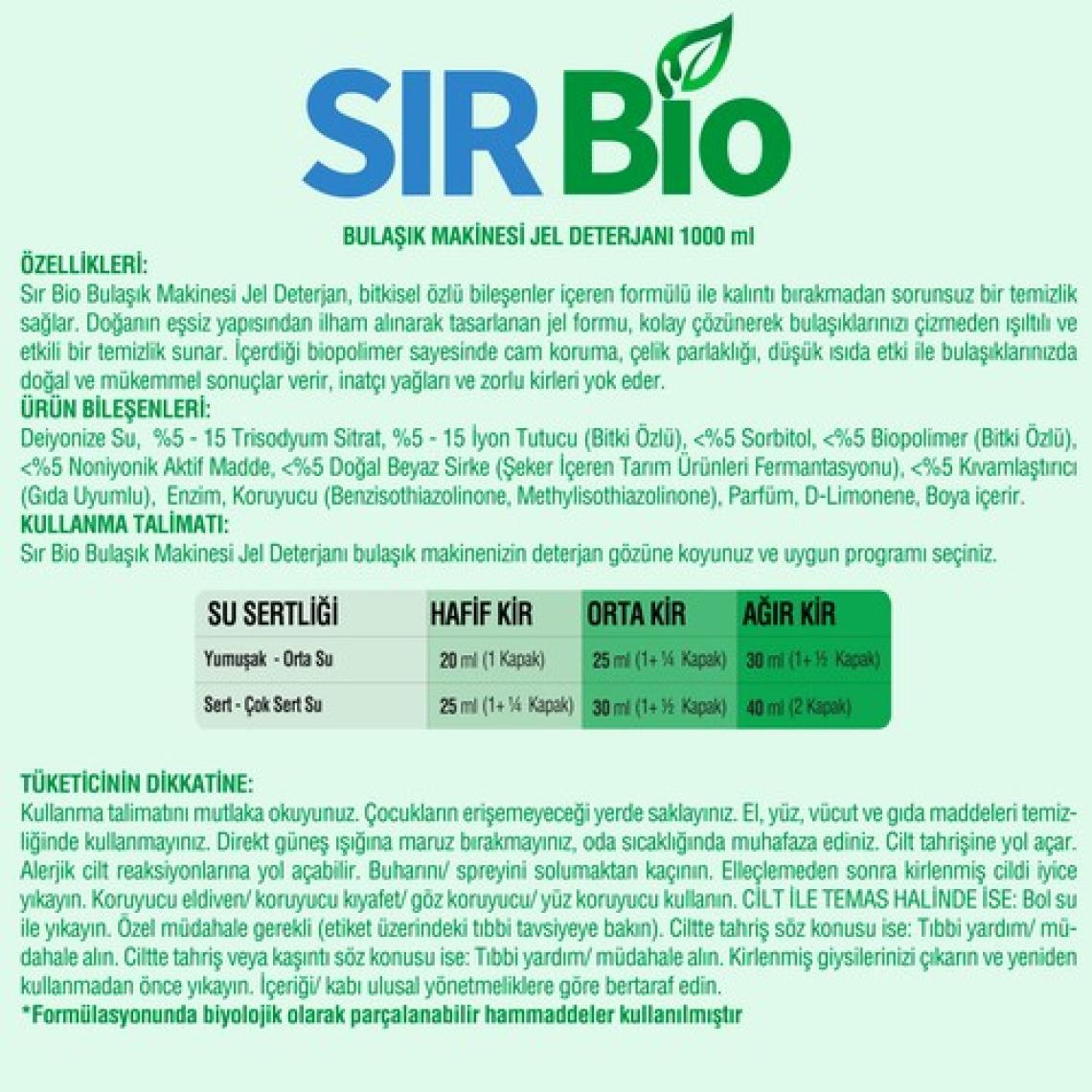 SIR Bio

BULAŞIK MAKİNESİ JEL DETERJANI 1000 ml

ÖZELLİKLERİ:
Sır Bio Bulaşık Makinesi Jel Deterjan, bitkisel özlü bileşenler içeren formülü ile kalıntı bırakmadan sorunsuz bir temizlik sağlar. Doğanın eşsiz yapısından ilham alınarak tasarlanan jel formu, kolay çözünerek bulaşıklarınızı çizmeden ışıltılı ve etkili bir temizlik sunar. İçerdiği biopolimer sayesinde cam koruma, çelik parlaklığı, düşük ısıda etki ile bulaşıklarınızda doğal ve mükemmel sonuçlar verir, inatçı yağları ve zorlu kirleri yok eder.

ÜRÜN BİLEŞENLERİ:
Deiyonize Su, %5 - 15 Trisodyum Sitrat, %5 - 15 İyon Tutucu (Bitki Özlü), <%5 Sorbitol, <%5 Biopolimer (Bitki Özlü), <%5 Noniyonik Aktif Madde, <%5 Doğal Beyaz Sirke (Şeker İçeren Tarım Ürünleri Fermantasyonu), <%5 Kıvamlaştırıcı (Gıda Uyumlu), Enzim, Koruyucu (Benzisothiazolinone, Methylisothiazolinone), Parfüm, D-Limonene, Boya içerir.

KULLANMA TALİMATI:
Sır Bio Bulaşık Makinesi Jel Deterjanı bulaşık makinenizin deterjan gözüne koyunuz ve uygun programı seçiniz.

| SU SERTLİĞİ | HAFİF KİR | ORTA KİR | AĞIR KİR |
|---|---|---|---|
| Yumuşak - Orta Su | 20 ml (1 Kapak) | 25 ml (1+ ¼ Kapak) | 30 ml (1+ ½ Kapak) |
| Sert - Çok Sert Su | 25 ml (1+ ¼ Kapak) | 30 ml (1+ ½ Kapak) | 40 ml (2 Kapak) |

TÜKETİCİNİN DİKKATİNE:
Kullanma talimatını mutlaka okuyunuz. Çocukların erişemeyeceği yerde saklayınız. El, yüz, vücut ve gıda maddeleri temizliğinde kullanmayınız. Direkt güneş ışığına maruz bırakmayınız, oda sıcaklığında muhafaza ediniz. Cilt tahrişine yol açar. Alerjik cilt reaksiyonlarına yol açabilir. Buharını/ spreyini solumaktan kaçının. Elleçlemeden sonra kirlenmiş cildi iyice yıkayın. Koruyucu eldiven/ koruyucu kıyafet/ göz koruyucu/ yüz koruyucu kullanın. CİLT İLE TEMAS HALİNDE İSE: Bol su ile yıkayın. Özel müdahale gerekli (etiket üzerindeki tıbbi tavsiyeye bakın). Ciltte tahriş söz konusu ise: Tıbbi yardım/ müdahale alın. Ciltte tahriş veya kaşıntı söz konusu ise: Tıbbi yardım/ müdahale alın. Kirlenmiş giysilerinizi çıkarın ve yeniden kullanmadan önce yıkayın. İçeriği/ kabı ulusal yönetmeliklere göre bertaraf edin.
*Formülasyonunda biyolojik olarak parçalanabilir hammaddeler kullanılmıştır